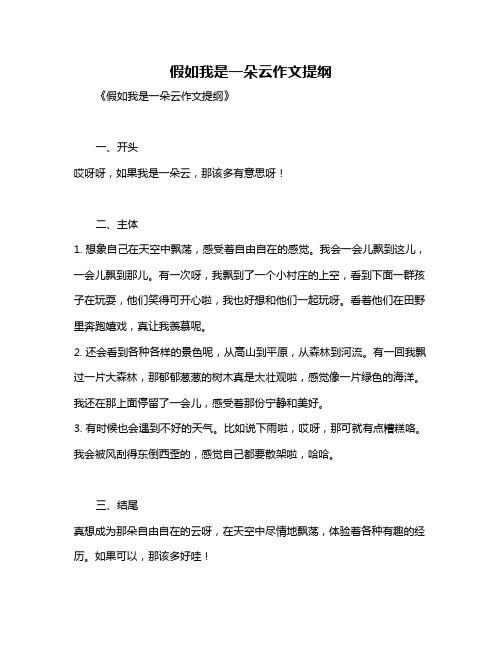 假如我是一朵云作文提纲

《假如我是一朵云作文提纲》

一、开头

哎呀呀，如果我是一朵云，那该多有意思呀！

二、主体

1. 想象自己在天空中飘荡，感受着自由自在的感觉。我会一会儿飘到这儿，一会儿飘到那儿。有一次呀，我飘到了一个小村庄的上空，看到下面一群孩子在玩耍，他们笑得可开心啦，我也好想和他们一起玩呀。看着他们在田野里奔跑嬉戏，真让我羡慕呢。

2. 还会看到各种各样的景色呢，从高山到平原，从森林到河流。有一回我飘过一片大森林，那郁郁葱葱的树木真是太壮观啦，感觉像一片绿色的海洋。我还在那上面停留了一会儿，感受着那份宁静和美好。

3. 有时候也会遇到不好的天气。比如说下雨啦，哎呀，那可就有点糟糕咯。我会被风刮得东倒西歪的，感觉自己都要散架啦，哈哈。

三、结尾

真想成为那朵自由自在的云呀，在天空中尽情地飘荡，体验着各种有趣的经历。如果可以，那该多好哇！